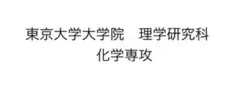 東京大学大学院　理学研究科
化学専攻